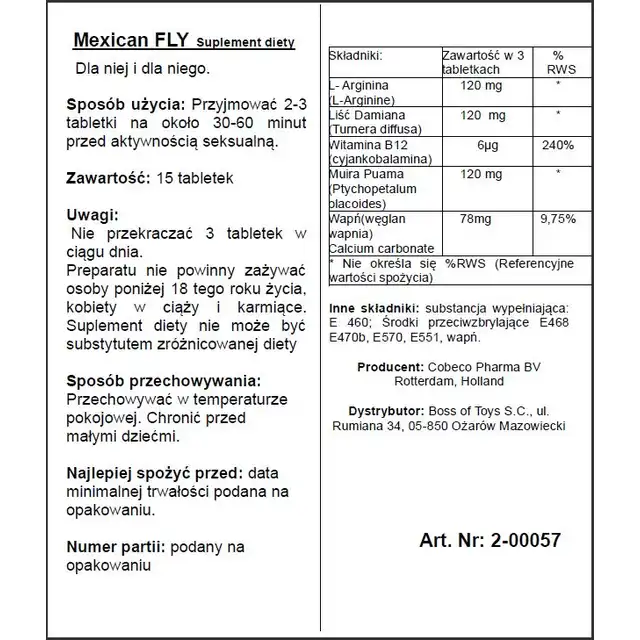 Mexican FLY Suplement diety

Dla niej i dla niego.

Sposób użycia: Przyjmować 2-3 tabletki na około 30-60 minut przed aktywnością seksualną.

Zawartość: 15 tabletek

Uwagi:
Nie przekraczać 3 tabletek w ciągu dnia.
Preparatu nie powinny zażywać osoby poniżej 18 tego roku życia, kobiety w ciąży i karmiące. Suplement diety nie może być substytutem zróżnicowanej diety

Sposób przechowywania:
Przechowywać w temperaturze pokojowej. Chronić przed małymi dziećmi.

Najlepiej spożyć przed: data minimalnej trwałości podana na opakowaniu.

Numer partii: podany na opakowaniu

| Składniki: | Zawartość w 3 tabletkach | % RWS |
|---|---|---|
| L- Arginina (L-Arginine) | 120 mg | * |
| Liść Damiana (Turnera diffusa) | 120 mg | * |
| Witamina B12 (cyjankobalamina) | 6µg | 240% |
| Muira Puama (Ptychopetalum olacoides) | 120 mg | * |
| Wapń(węglan wapnia) Calcium carbonate | 78mg | 9,75% |
| * Nie określa się %RWS (Referencyjne wartości spożycia) | | |

Inne składniki: substancja wypełniająca: E 460; Środki przeciwzbrylające E468 E470b, E570, E551, wapń.

Producent: Cobeco Pharma BV Rotterdam, Holland

Dystrybutor: Boss of Toys S.C., ul. Rumiana 34, 05-850 Ożarów Mazowiecki

Art. Nr: 2-00057